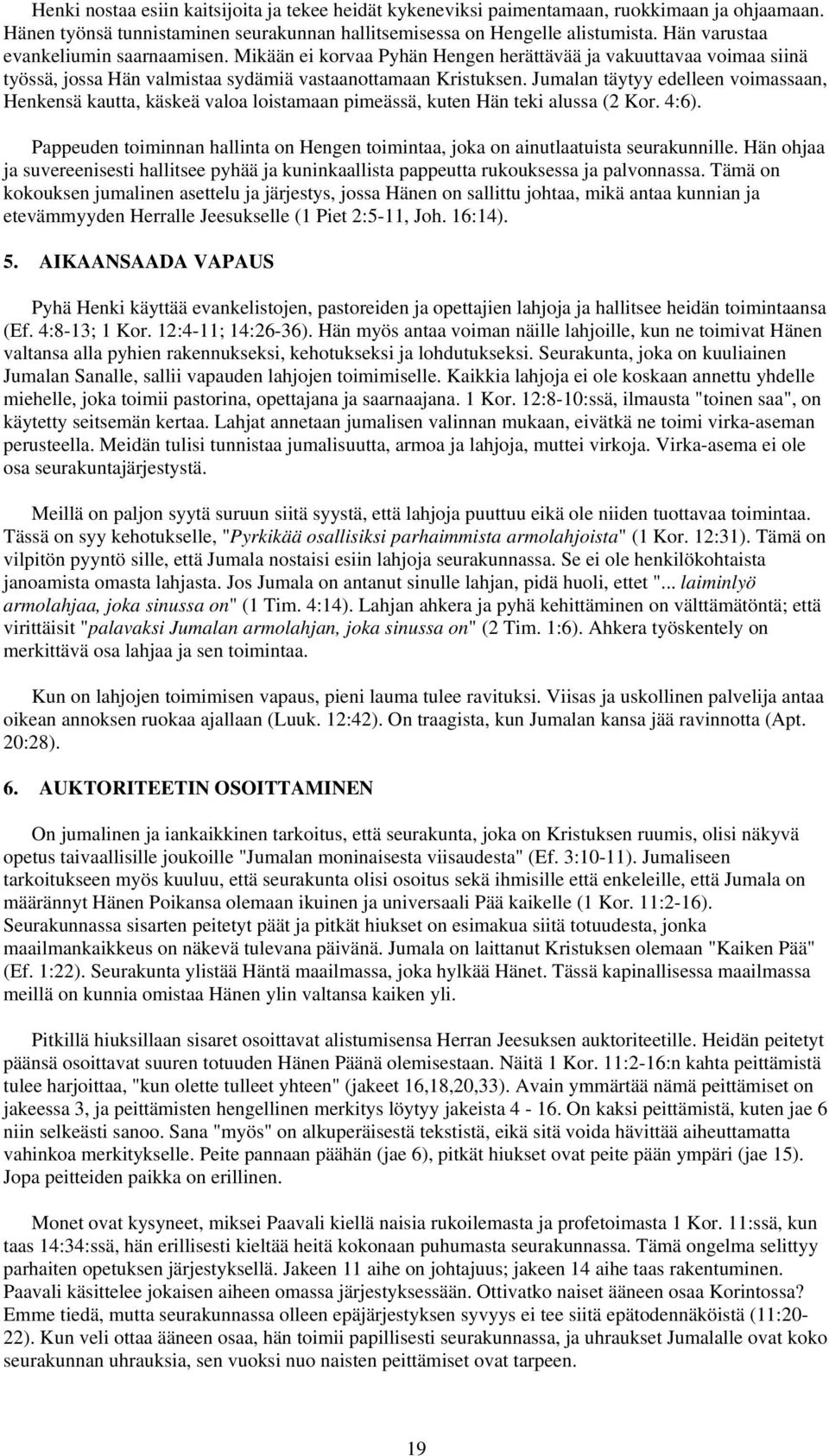 Henki nostaa esiin kaitsijoita ja tekee heidät kykeneviksi paimentamaan, ruokkimaan ja ohjaamaan. Hänen työnsä tunnistaminen seurakunnan hallitsemisessa on Hengelle alistumista. Hän varustaa evankeliumin saarnaamisen. Mikään ei korvaa Pyhän Hengen herättävää ja vakuuttavaa voimaa siinä työssä, jossa Hän valmistaa sydämiä vastaanottamaan Kristuksen. Jumalan täytyy edelleen voimassaan, Henkensä kautta, käskeä valoa loistamaan pimeässä, kuten Hän teki alussa (2 Kor. 4:6).

Pappeuden toiminnan hallinta on Hengen toimintaa, joka on ainutlaatuista seurakunnille. Hän ohjaa ja suvereenisesti hallitsee pyhää ja kuninkaallista pappeutta rukouksessa ja palvonnassa. Tämä on kokouksen jumalinen asettelu ja järjestys, jossa Hänen on sallittu johtaa, mikä antaa kunnian ja etevämmyyden Herralle Jeesukselle (1 Piet 2:5-11, Joh. 16:14).

5. AIKAANSAADA VAPAUS

Pyhä Henki käyttää evankelistojen, pastoreiden ja opettajien lahjoja ja hallitsee heidän toimintaansa (Ef. 4:8-13; 1 Kor. 12:4-11; 14:26-36). Hän myös antaa voiman näille lahjoille, kun ne toimivat Hänen valtansa alla pyhien rakennukseksi, kehotukseksi ja lohdutukseksi. Seurakunta, joka on kuuliainen Jumalan Sanalle, sallii vapauden lahjojen toimimiselle. Kaikkia lahjoja ei ole koskaan annettu yhdelle miehelle, joka toimii pastorina, opettajana ja saarnaajana. 1 Kor. 12:8-10:ssä, ilmausta "toinen saa", on käytetty seitsemän kertaa. Lahjat annetaan jumalisen valinnan mukaan, eivätkä ne toimi virka-aseman perusteella. Meidän tulisi tunnistaa jumalisuutta, armoa ja lahjoja, muttei virkoja. Virka-asema ei ole osa seurakuntajärjestystä.

Meillä on paljon syytä suruun siitä syystä, että lahjoja puuttuu eikä ole niiden tuottavaa toimintaa. Tässä on syy kehotukselle, "Pyrkikää osallisiksi parhaimmista armolahjoista" (1 Kor. 12:31). Tämä on vilpitön pyyntö sille, että Jumala nostaisi esiin lahjoja seurakunnassa. Se ei ole henkilökohtaista janoamista omasta lahjasta. Jos Jumala on antanut sinulle lahjan, pidä huoli, ettet "... laiminlyö armolahjaa, joka sinussa on" (1 Tim. 4:14). Lahjan ahkera ja pyhä kehittäminen on välttämätöntä; että virittäisit "palavaksi Jumalan armolahjan, joka sinussa on" (2 Tim. 1:6). Ahkera työskentely on merkittävä osa lahjaa ja sen toimintaa.

Kun on lahjojen toimimisen vapaus, pieni lauma tulee ravituksi. Viisas ja uskollinen palvelija antaa oikean annoksen ruokaa ajallaan (Luuk. 12:42). On traagista, kun Jumalan kansa jää ravinnotta (Apt. 20:28).

6. AUKTORITEETIN OSOITTAMINEN

On jumalinen ja iankaikkinen tarkoitus, että seurakunta, joka on Kristuksen ruumis, olisi näkyvä opetus taivaallisille joukoille "Jumalan moninaisesta viisaudesta" (Ef. 3:10-11). Jumaliseen tarkoitukseen myös kuuluu, että seurakunta olisi osoitus sekä ihmisille että enkeleille, että Jumala on määrännyt Hänen Poikansa olemaan ikuinen ja universaali Pää kaikelle (1 Kor. 11:2-16). Seurakunnassa sisarten peitetyt päät ja pitkät hiukset on esimakua siitä totuudesta, jonka maailmankaikkeus on näkevä tulevana päivänä. Jumala on laittanut Kristuksen olemaan "Kaiken Pää" (Ef. 1:22). Seurakunta ylistää Häntä maailmassa, joka hylkää Hänet. Tässä kapinallisessa maailmassa meillä on kunnia omistaa Hänen ylin valtansa kaiken yli.

Pitkillä hiuksillaan sisaret osoittavat alistumisensa Herran Jeesuksen auktoriteetille. Heidän peitetyt päänsä osoittavat suuren totuuden Hänen Päänä olemisestaan. Näitä 1 Kor. 11:2-16:n kahta peittämistä tulee harjoittaa, "kun olette tulleet yhteen" (jakeet 16,18,20,33). Avain ymmärtää nämä peittämiset on jakeessa 3, ja peittämisten hengellinen merkitys löytyy jakeista 4 - 16. On kaksi peittämistä, kuten jae 6 niin selkeästi sanoo. Sana "myös" on alkuperäisestä tekstistä, eikä sitä voida hävittää aiheuttamatta vahinkoa merkitykselle. Peite pannaan päähän (jae 6), pitkät hiukset ovat peite pään ympäri (jae 15). Jopa peitteiden paikka on erillinen.

Monet ovat kysyneet, miksei Paavali kiellä naisia rukoilemasta ja profetoimasta 1 Kor. 11:ssä, kun taas 14:34:ssä, hän erillisesti kieltää heitä kokonaan puhumasta seurakunnassa. Tämä ongelma selittyy parhaiten opetuksen järjestyksellä. Jakeen 11 aihe on johtajuus; jakeen 14 aihe taas rakentuminen. Paavali käsittelee jokaisen aiheen omassa järjestyksessään. Ottivatko naiset ääneen osaa Korintossa? Emme tiedä, mutta seurakunnassa olleen epäjärjestyksen syvyys ei tee siitä epätodennäköistä (11:20-22). Kun veli ottaa ääneen osaa, hän toimii papillisesti seurakunnassa, ja uhraukset Jumalalle ovat koko seurakunnan uhrauksia, sen vuoksi nuo naisten peittämiset ovat tarpeen.

19